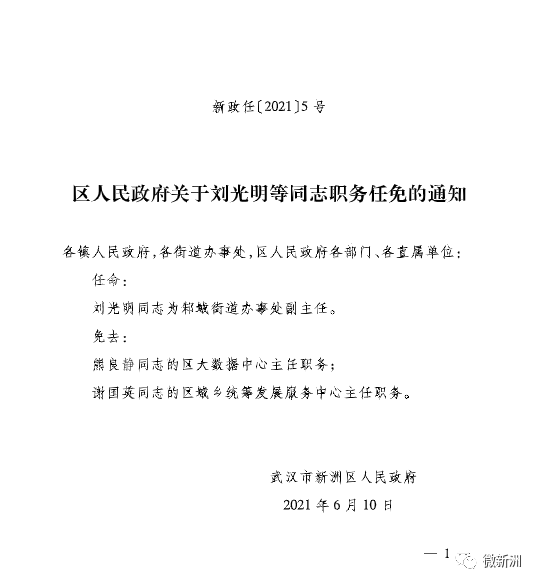 新政任〔2021〕5号

区人民政府关于刘光明等同志职务任免的通知

各镇人民政府，各街道办事处，区人民政府各部门、各直属单位：

任命：

刘光明同志为邾城街道办事处副主任。

免去：

熊良静同志的区大数据中心主任职务；

谢国英同志的区城乡统筹发展服务中心主任职务。

武汉市新洲区人民政府

2021年6月10日

— 1

微新洲